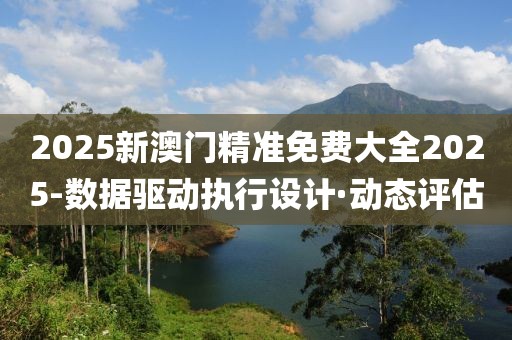 2025新澳门精准免费大全2025-数据驱动执行设计·动态评估